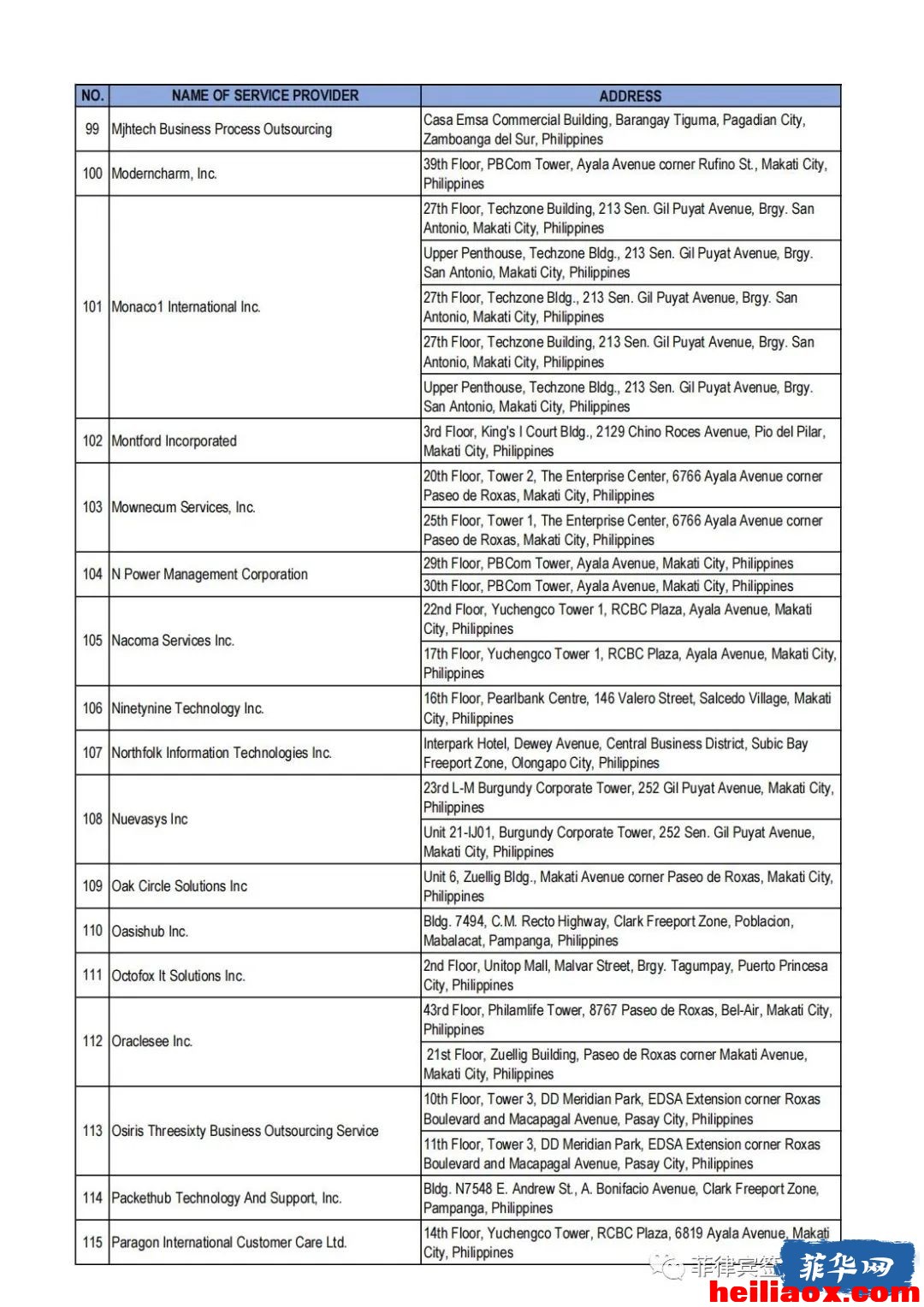 | NO. | NAME OF SERVICE PROVIDER | ADDRESS |
|---|---|---|
| 99 | Mjhtech Business Process Outsourcing | Casa Emsa Commercial Building, Barangay Tiguma, Pagadian City, Zamboanga del Sur, Philippines |
| 100 | Moderncharm, Inc. | 39th Floor, PBCom Tower, Ayala Avenue corner Rufino St., Makati City, Philippines |
| 101 | Monaco1 International Inc. | 27th Floor, Techzone Building, 213 Sen. Gil Puyat Avenue, Brgy. San Antonio, Makati City, Philippines |
| | | Upper Penthouse, Techzone Bldg., 213 Sen. Gil Puyat Avenue, Brgy. San Antonio, Makati City, Philippines |
| | | 27th Floor, Techzone Bldg., 213 Sen. Gil Puyat Avenue, Brgy. San Antonio, Makati City, Philippines |
| | | 27th Floor, Techzone Building, 213 Sen. Gil Puyat Avenue, Brgy. San Antonio, Makati City, Philippines |
| | | Upper Penthouse, Techzone Bldg., 213 Sen. Gil Puyat Avenue, Brgy. San Antonio, Makati City, Philippines |
| 102 | Montford Incorporated | 3rd Floor, King's I Court Bldg., 2129 Chino Roces Avenue, Pio del Pilar, Makati City, Philippines |
| 103 | Mownecum Services, Inc. | 20th Floor, Tower 2, The Enterprise Center, 6766 Ayala Avenue corner Paseo de Roxas, Makati City, Philippines |
| | | 25th Floor, Tower 1, The Enterprise Center, 6766 Ayala Avenue corner Paseo de Roxas, Makati City, Philippines |
| 104 | N Power Management Corporation | 29th Floor, PBCom Tower, Ayala Avenue, Makati City, Philippines |
| | | 30th Floor, PBCom Tower, Ayala Avenue, Makati City, Philippines |
| 105 | Nacoma Services Inc. | 22nd Floor, Yuchengco Tower 1, RCBC Plaza, Ayala Avenue, Makati City, Philippines |
| | | 17th Floor, Yuchengco Tower 1, RCBC Plaza, Ayala Avenue, Makati City, Philippines |
| 106 | Ninetynine Technology Inc. | 16th Floor, Pearlbank Centre, 146 Valero Street, Salcedo Village, Makati City, Philippines |
| 107 | Northfolk Information Technologies Inc. | Interpark Hotel, Dewey Avenue, Central Business District, Subic Bay Freeport Zone, Olongapo City, Philippines |
| 108 | Nuevasys Inc | 23rd L-M Burgundy Corporate Tower, 252 Gil Puyat Avenue, Makati City, Philippines |
| | | Unit 21-IJ01, Burgundy Corporate Tower, 252 Sen. Gil Puyat Avenue, Makati City, Philippines |
| 109 | Oak Circle Solutions Inc | Unit 6, Zuellig Bldg., Makati Avenue corner Paseo de Roxas, Makati City, Philippines |
| 110 | Oasishub Inc. | Bldg. 7494, C.M. Recto Highway, Clark Freeport Zone, Poblacion, Mabalacat, Pampanga, Philippines |
| 111 | Octofox It Solutions Inc. | 2nd Floor, Unitop Mall, Malvar Street, Brgy. Tagumpay, Puerto Princesa City, Philippines |
| 112 | Oraclesee Inc. | 43rd Floor, Philamlife Tower, 8767 Paseo de Roxas, Bel-Air, Makati City, Philippines |
| | | 21st Floor, Zuellig Building, Paseo de Roxas corner Makati Avenue, Makati City, Philippines |
| 113 | Osiris Threesixty Business Outsourcing Service | 10th Floor, Tower 3, DD Meridian Park, EDSA Extension corner Roxas Boulevard and Macapagal Avenue, Pasay City, Philippines |
| | | 11th Floor, Tower 3, DD Meridian Park, EDSA Extension corner Roxas Boulevard and Macapagal Avenue, Pasay City, Philippines |
| 114 | Packethub Technology And Support, Inc. | Bldg. N7548 E. Andrew St., A. Bonifacio Avenue, Clark Freeport Zone, Pampanga, Philippines |
| 115 | Paragon International Customer Care Ltd. | 14th Floor, Yuchengco Tower, RCBC Plaza, 6819 Ayala Avenue, Makati City, Philippines |

菲律宾签
菲华网
heiliaox.com